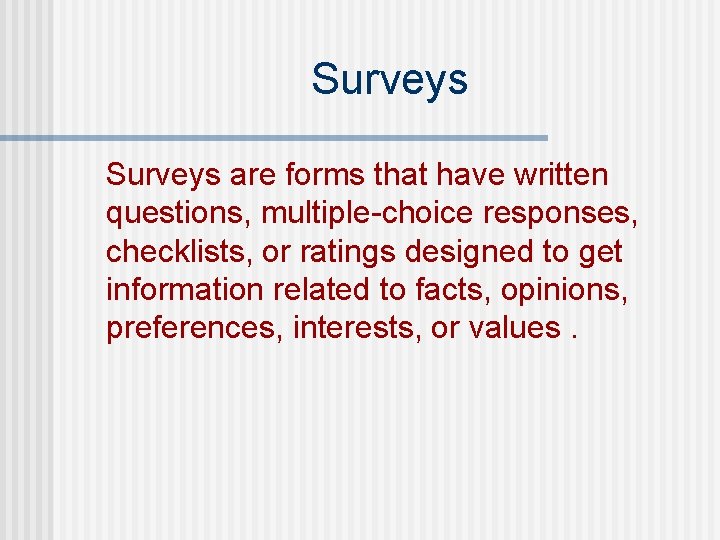 Surveys

Surveys are forms that have written questions, multiple-choice responses, checklists, or ratings designed to get information related to facts, opinions, preferences, interests, or values .